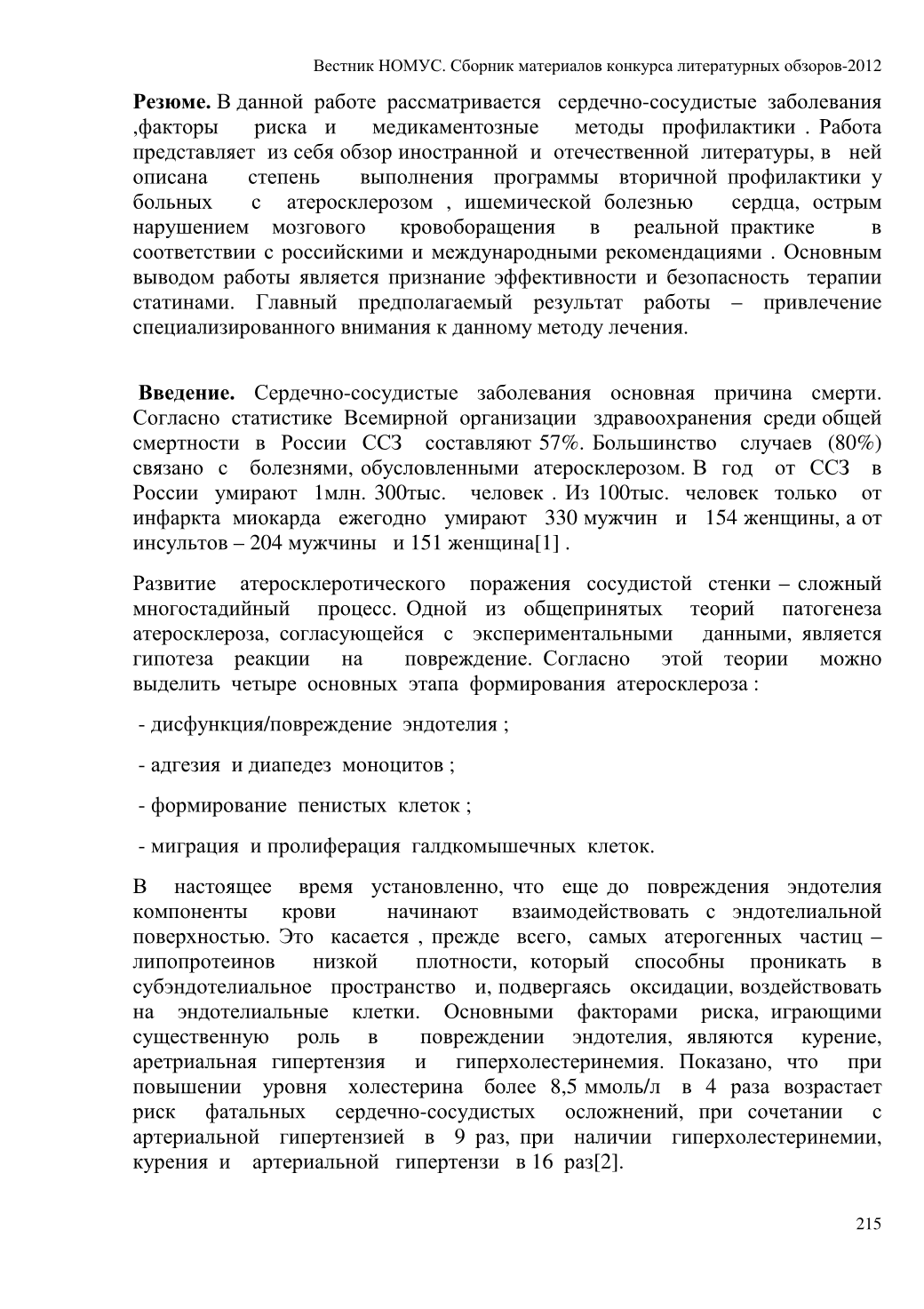 Вестник НОМУС. Сборник материалов конкурса литературных обзоров-2012

**Резюме.** В данной работе рассматривается сердечно-сосудистые заболевания ,факторы риска и медикаментозные методы профилактики . Работа представляет из себя обзор иностранной и отечественной литературы, в ней описана степень выполнения программы вторичной профилактики у больных с атеросклерозом , ишемической болезнью сердца, острым нарушением мозгового кровоборащения в реальной практике в соответствии с российскими и международными рекомендациями . Основным выводом работы является признание эффективности и безопасность терапии статинами. Главный предполагаемый результат работы – привлечение специализированного внимания к данному методу лечения.

**Введение.** Сердечно-сосудистые заболевания основная причина смерти. Согласно статистике Всемирной организации здравоохранения среди общей смертности в России ССЗ составляют 57%. Большинство случаев (80%) связано с болезнями, обусловленными атеросклерозом. В год от ССЗ в России умирают 1млн. 300тыс. человек . Из 100тыс. человек только от инфаркта миокарда ежегодно умирают 330 мужчин и 154 женщины, а от инсультов – 204 мужчины и 151 женщина[1] .

Развитие атеросклеротического поражения сосудистой стенки – сложный многостадийный процесс. Одной из общепринятых теорий патогенеза атеросклероза, согласующейся с экспериментальными данными, является гипотеза реакции на повреждение. Согласно этой теории можно выделить четыре основных этапа формирования атеросклероза :

- дисфункция/повреждение эндотелия ;

- адгезия и диапедез моноцитов ;

- формирование пенистых клеток ;

- миграция и пролиферация галдкомышечных клеток.

В настоящее время установленно, что еще до повреждения эндотелия компоненты крови начинают взаимодействовать с эндотелиальной поверхностью. Это касается , прежде всего, самых атерогенных частиц – липопротеинов низкой плотности, который способны проникать в субэндотелиальное пространство и, подвергаясь оксидации, воздействовать на эндотелиальные клетки. Основными факторами риска, играющими существенную роль в повреждении эндотелия, являются курение, аретриальная гипертензия и гиперхолестеринемия. Показано, что при повышении уровня холестерина более 8,5 ммоль/л в 4 раза возрастает риск фатальных сердечно-сосудистых осложнений, при сочетании с артериальной гипертензией в 9 раз, при наличии гиперхолестеринемии, курения и артериальной гипертензи в 16 раз[2].

215